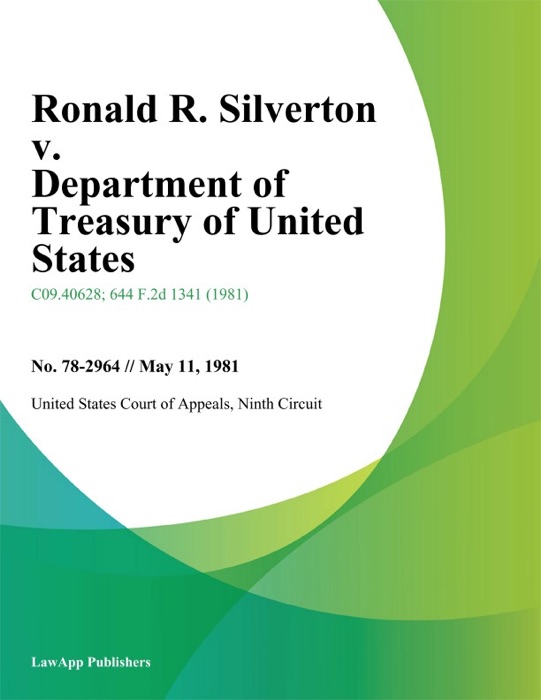 Ronald R. Silverton v. Department of Treasury of United States

C09.40628; 644 F.2d 1341 (1981)

No. 78-2964 // May 11, 1981

United States Court of Appeals, Ninth Circuit

LawApp Publishers